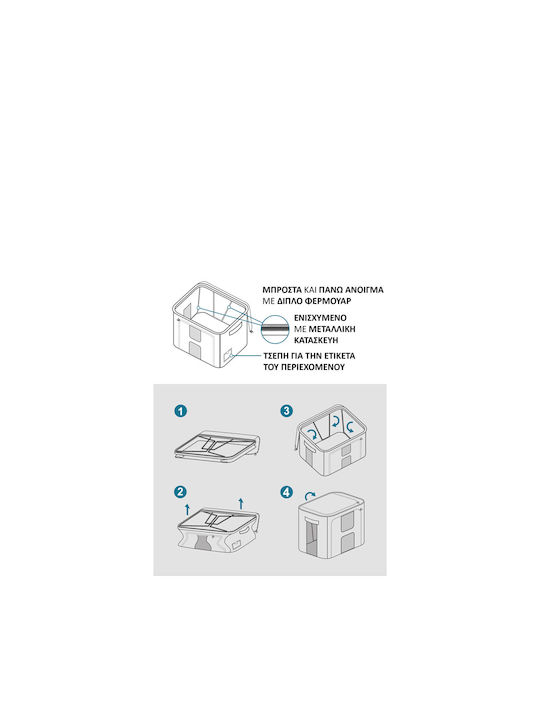 ΜΠΡΟΣΤΑ ΚΑΙ ΠΑΝΩ ΑΝΟΙΓΜΑ ΜΕ ΔΙΠΛΟ ΦΕΡΜΟΥΑΡ

ΕΝΙΣΧΥΜΕΝΟ ΜΕ ΜΕΤΑΛΛΙΚΗ ΚΑΤΑΣΚΕΥΗ

ΤΣΕΠΗ ΓΙΑ ΤΗΝ ΕΤΙΚΕΤΑ ΤΟΥ ΠΕΡΙΕΧΟΜΕΝΟΥ

1

3

2

4